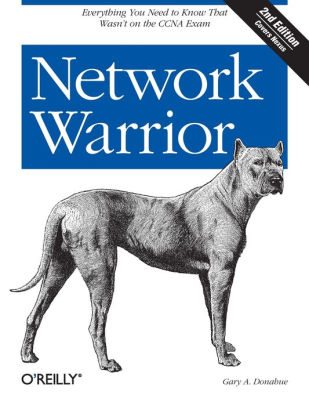 Everything You Need to Know That Wasn't on the CCNA Exam

2nd Edition
Covers Nexus

Network Warrior

O'REILLY®

Gary A. Donahue